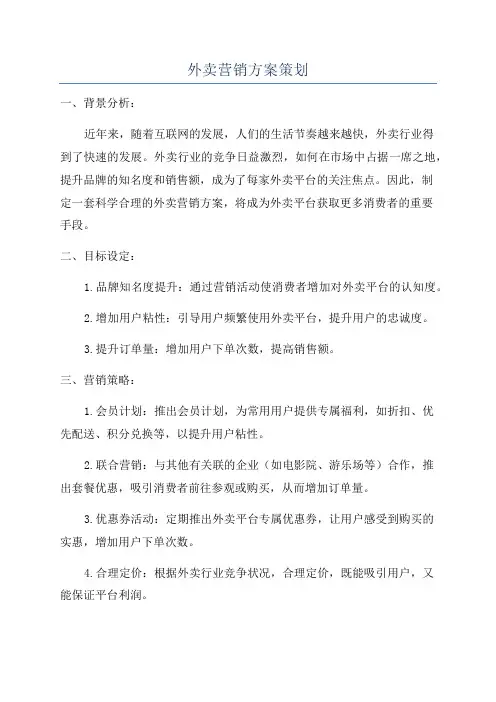 外卖营销方案策划

一、背景分析：

近年来，随着互联网的发展，人们的生活节奏越来越快，外卖行业得到了快速的发展。外卖行业的竞争日益激烈，如何在市场中占据一席之地，提升品牌的知名度和销售额，成为了每家外卖平台的关注焦点。因此，制定一套科学合理的外卖营销方案，将成为外卖平台获取更多消费者的重要手段。

二、目标设定：

1.品牌知名度提升：通过营销活动使消费者增加对外卖平台的认知度。

2.增加用户粘性：引导用户频繁使用外卖平台，提升用户的忠诚度。

3.提升订单量：增加用户下单次数，提高销售额。

三、营销策略：

1.会员计划：推出会员计划，为常用用户提供专属福利，如折扣、优先配送、积分兑换等，以提升用户粘性。

2.联合营销：与其他有关联的企业（如电影院、游乐场等）合作，推出套餐优惠，吸引消费者前往参观或购买，从而增加订单量。

3.优惠券活动：定期推出外卖平台专属优惠券，让用户感受到购买的实惠，增加用户下单次数。

4.合理定价：根据外卖行业竞争状况，合理定价，既能吸引用户，又能保证平台利润。